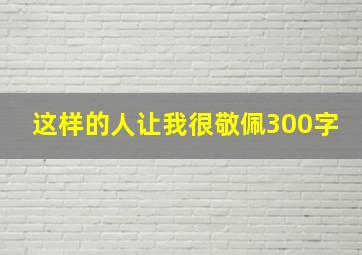 这样的人让我很敬佩300字